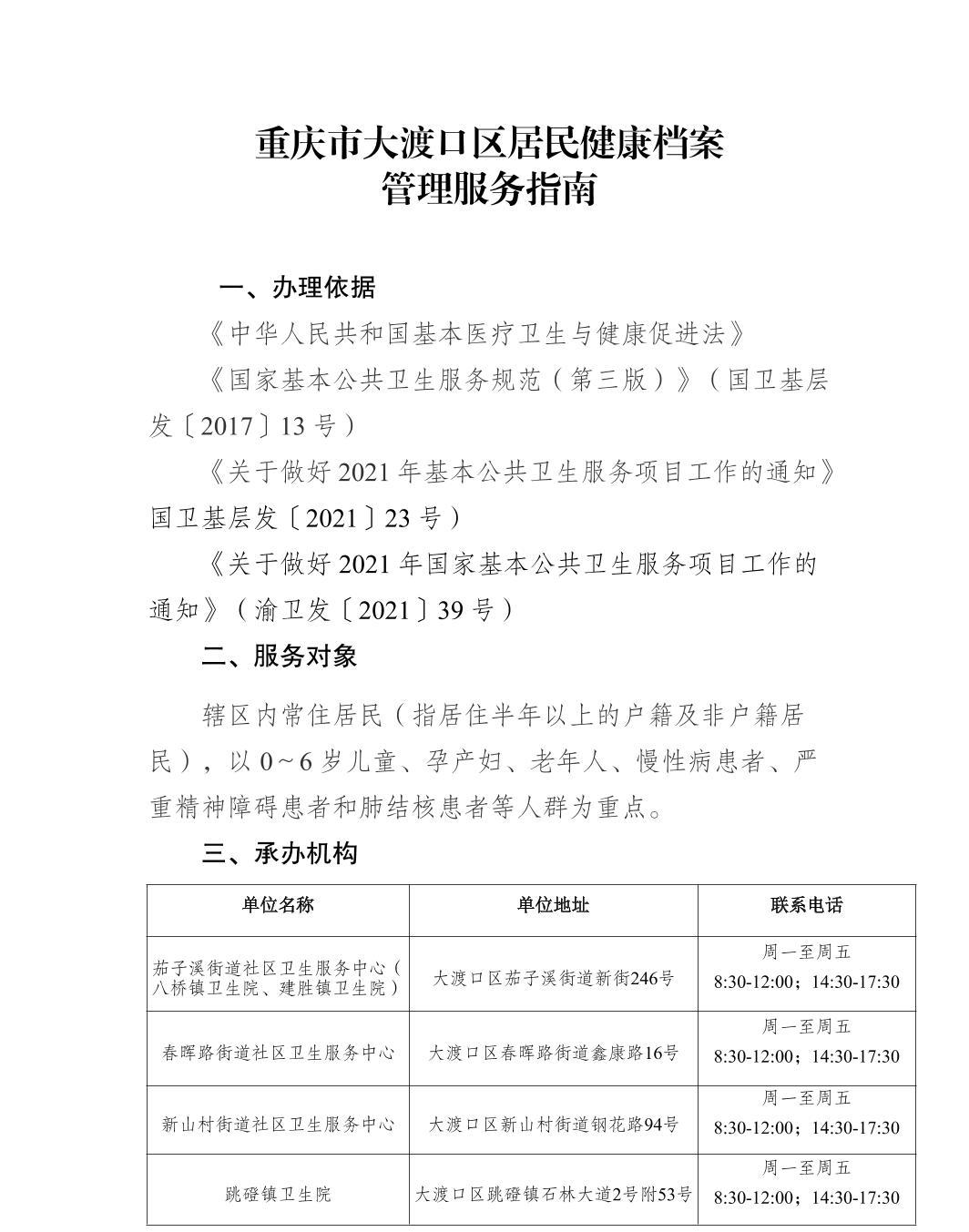 重庆市大渡口区居民健康档案
管理服务指南

一、办理依据

《中华人民共和国基本医疗卫生与健康促进法》

《国家基本公共卫生服务规范（第三版）》（国卫基层发〔2017〕13号）

《关于做好2021年基本公共卫生服务项目工作的通知》国卫基层发〔2021〕23号）

《关于做好2021年国家基本公共卫生服务项目工作的通知》（渝卫发〔2021〕39号）

二、服务对象

辖区内常住居民（指居住半年以上的户籍及非户籍居民），以0～6岁儿童、孕产妇、老年人、慢性病患者、严重精神障碍患者和肺结核患者等人群为重点。

三、承办机构

| 单位名称 | 单位地址 | 联系电话 |
|---|---|---|
| 茄子溪街道社区卫生服务中心（八桥镇卫生院、建胜镇卫生院） | 大渡口区茄子溪街道新街246号 | 周一至周五 8:30-12:00；14:30-17:30 |
| 春晖路街道社区卫生服务中心 | 大渡口区春晖路街道鑫康路16号 | 周一至周五 8:30-12:00；14:30-17:30 |
| 新山村街道社区卫生服务中心 | 大渡口区新山村街道钢花路94号 | 周一至周五 8:30-12:00；14:30-17:30 |
| 跳磴镇卫生院 | 大渡口区跳磴镇石林大道2号附53号 | 周一至周五 8:30-12:00；14:30-17:30 |